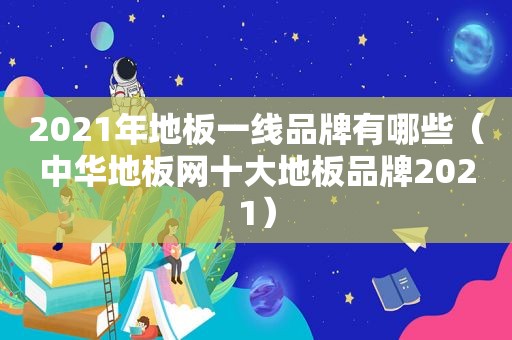 2021年地板一线品牌有哪些（中华地板网十大地板品牌2021）